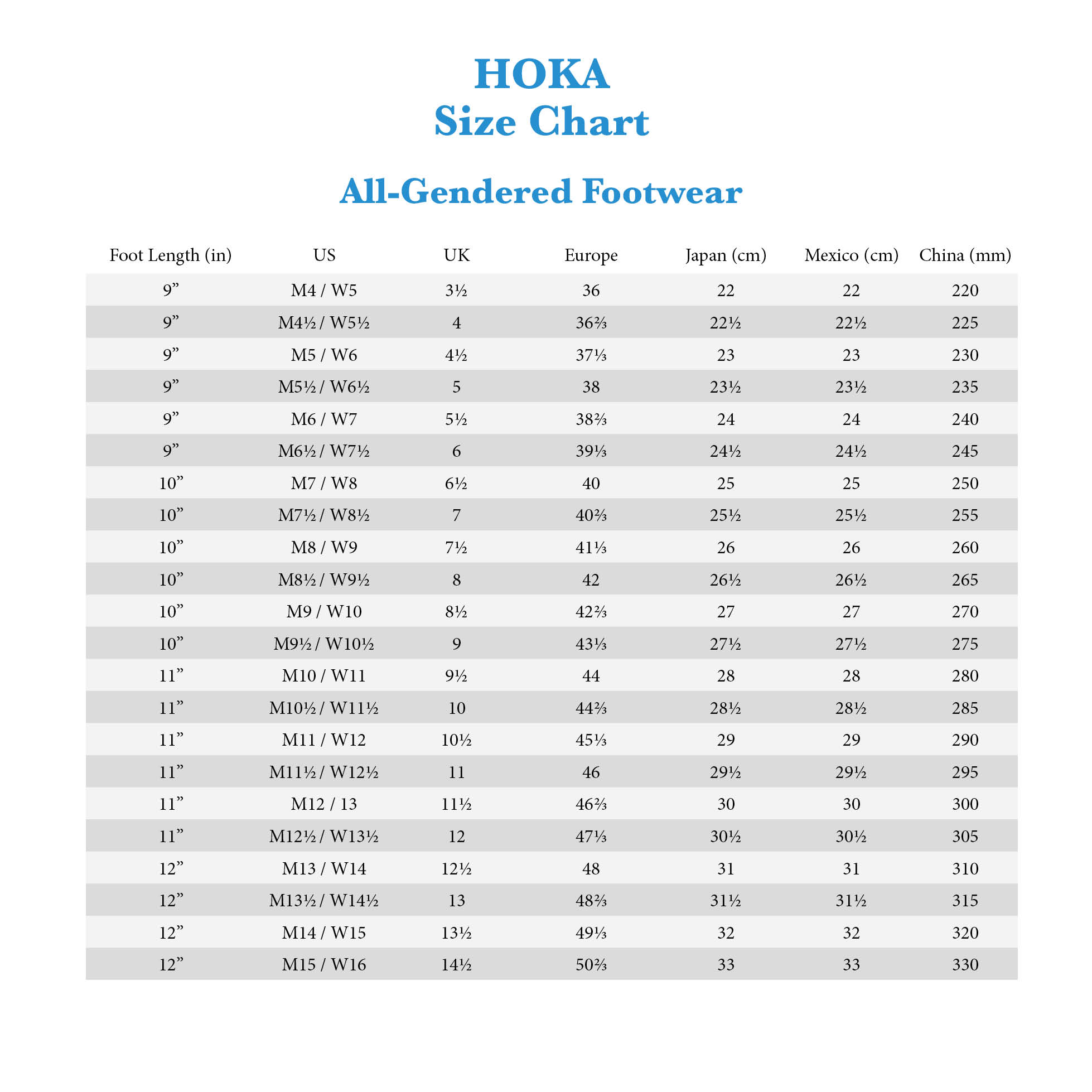 HOKA
Size Chart

All-Gendered Footwear

| Foot Length (in) | US | UK | Europe | Japan (cm) | Mexico (cm) | China (mm) |
|---|---|---|---|---|---|---|
| 9” | M4 / W5 | 3½ | 36 | 22 | 22 | 220 |
| 9” | M4½ / W5½ | 4 | 36⅔ | 22½ | 22½ | 225 |
| 9” | M5 / W6 | 4½ | 37⅓ | 23 | 23 | 230 |
| 9” | M5½ / W6½ | 5 | 38 | 23½ | 23½ | 235 |
| 9” | M6 / W7 | 5½ | 38⅔ | 24 | 24 | 240 |
| 9” | M6½ / W7½ | 6 | 39⅓ | 24½ | 24½ | 245 |
| 10” | M7 / W8 | 6½ | 40 | 25 | 25 | 250 |
| 10” | M7½ / W8½ | 7 | 40⅔ | 25½ | 25½ | 255 |
| 10” | M8 / W9 | 7½ | 41⅓ | 26 | 26 | 260 |
| 10” | M8½ / W9½ | 8 | 42 | 26½ | 26½ | 265 |
| 10” | M9 / W10 | 8½ | 42⅔ | 27 | 27 | 270 |
| 10” | M9½ / W10½ | 9 | 43⅓ | 27½ | 27½ | 275 |
| 11” | M10 / W11 | 9½ | 44 | 28 | 28 | 280 |
| 11” | M10½ / W11½ | 10 | 44⅔ | 28½ | 28½ | 285 |
| 11” | M11 / W12 | 10½ | 45⅓ | 29 | 29 | 290 |
| 11” | M11½ / W12½ | 11 | 46 | 29½ | 29½ | 295 |
| 11” | M12 / 13 | 11½ | 46⅔ | 30 | 30 | 300 |
| 11” | M12½ / W13½ | 12 | 47⅓ | 30½ | 30½ | 305 |
| 12” | M13 / W14 | 12½ | 48 | 31 | 31 | 310 |
| 12” | M13½ / W14½ | 13 | 48⅔ | 31½ | 31½ | 315 |
| 12” | M14 / W15 | 13½ | 49⅓ | 32 | 32 | 320 |
| 12” | M15 / W16 | 14½ | 50⅔ | 33 | 33 | 330 |